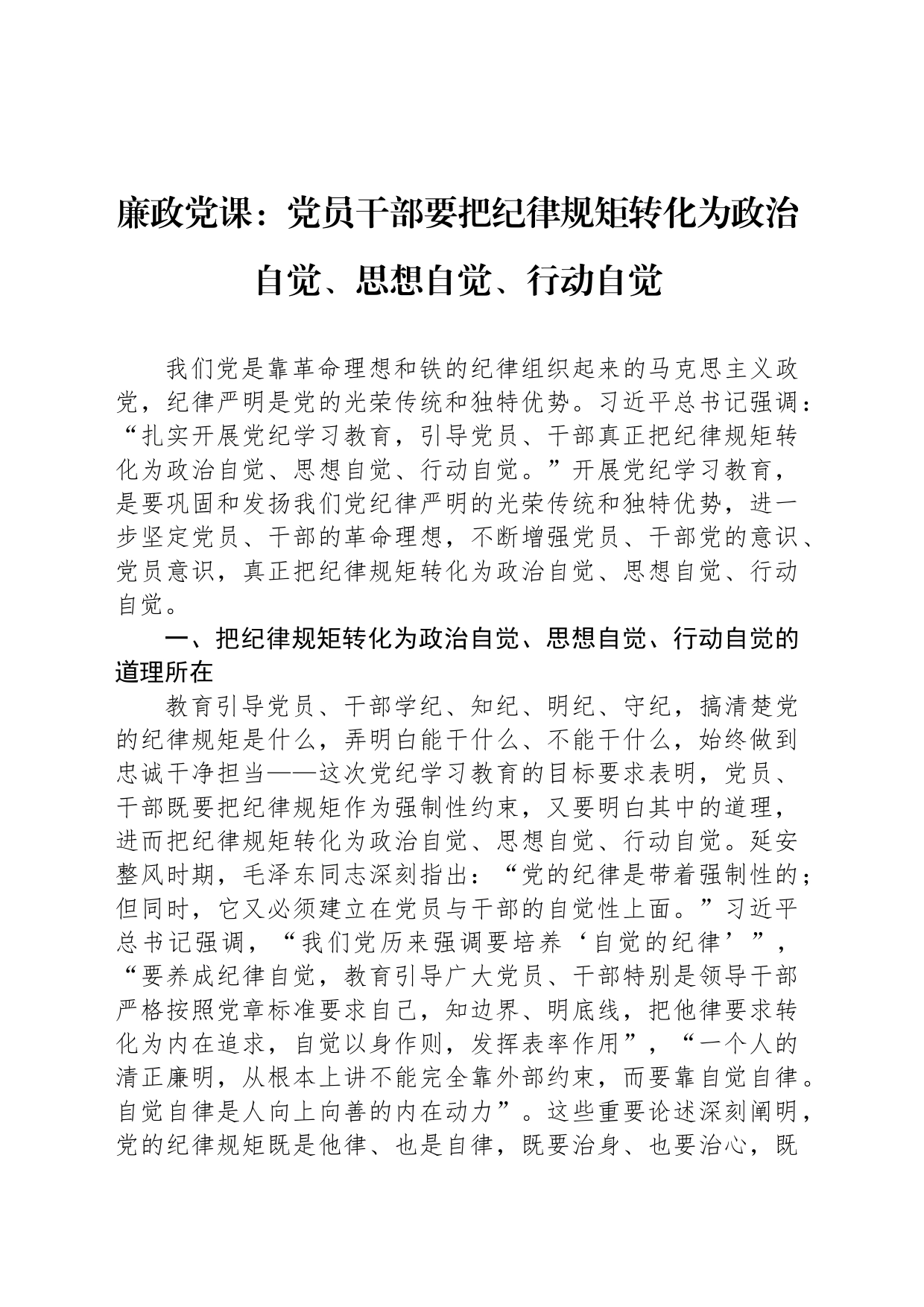 廉政党课：党员干部要把纪律规矩转化为政治自觉、思想自觉、行动自觉

我们党是靠革命理想和铁的纪律组织起来的马克思主义政党，纪律严明是党的光荣传统和独特优势。习近平总书记强调：“扎实开展党纪学习教育，引导党员、干部真正把纪律规矩转化为政治自觉、思想自觉、行动自觉。”开展党纪学习教育，是要巩固和发扬我们党纪律严明的光荣传统和独特优势，进一步坚定党员、干部的革命理想，不断增强党员、干部党的意识、党员意识，真正把纪律规矩转化为政治自觉、思想自觉、行动自觉。

一、把纪律规矩转化为政治自觉、思想自觉、行动自觉的道理所在

教育引导党员、干部学纪、知纪、明纪、守纪，搞清楚党的纪律规矩是什么，弄明白能干什么、不能干什么，始终做到忠诚干净担当——这次党纪学习教育的目标要求表明，党员、干部既要把纪律规矩作为强制性约束，又要明白其中的道理，进而把纪律规矩转化为政治自觉、思想自觉、行动自觉。延安整风时期，毛泽东同志深刻指出：“党的纪律是带着强制性的；但同时，它又必须建立在党员与干部的自觉性上面。”习近平总书记强调，“我们党历来强调要培养‘自觉的纪律’”，“要养成纪律自觉，教育引导广大党员、干部特别是领导干部严格按照党章标准要求自己，知边界、明底线，把他律要求转化为内在追求，自觉以身作则，发挥表率作用”，“一个人的清正廉明，从根本上讲不能完全靠外部约束，而要靠自觉自律。自觉自律是人向上向善的内在动力”。这些重要论述深刻阐明，党的纪律规矩既是他律、也是自律，既要治身、也要治心，既